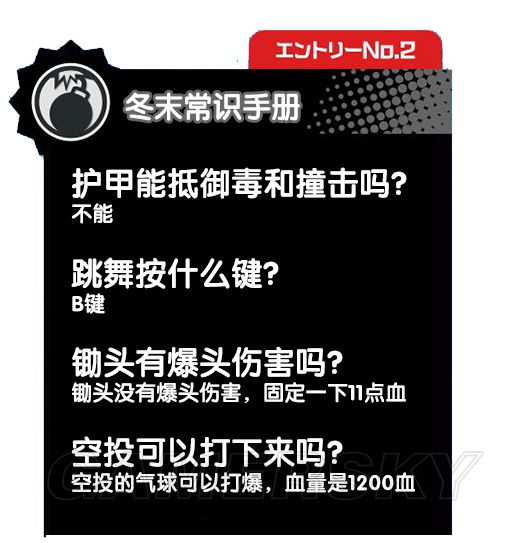 エントリーNo.2

冬末常识手册

护甲能抵御毒和撞击吗?
不能

跳舞按什么键?
B键

锄头有爆头伤害吗?
锄头没有爆头伤害，固定一下11点血

空投可以打下来吗?
空投的气球可以打爆，血量是1200血

GAMERSKY